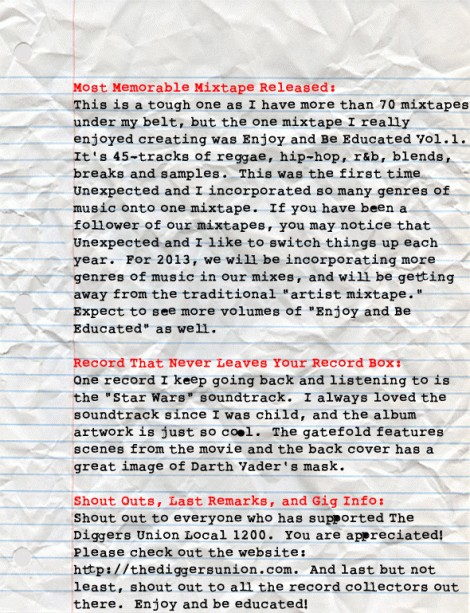 Most Memorable Mixtape Released:
This is a tough one as I have more than 70 mixtapes under my belt, but the one mixtape I really enjoyed creating was Enjoy and Be Educated Vol.1. It's 45-tracks of reggae, hip-hop, r&b, blends, breaks and samples. This was the first time Unexpected and I incorporated so many genres of music onto one mixtape. If you have been a follower of our mixtapes, you may notice that Unexpected and I like to switch things up each year. For 2013, we will be incorporating more genres of music in our mixes, and will be getting away from the traditional "artist mixtape." Expect to see more volumes of "Enjoy and Be Educated" as well.

Record That Never Leaves Your Record Box:
One record I keep going back and listening to is the "Star Wars" soundtrack. I always loved the soundtrack since I was child, and the album artwork is just so cool. The gatefold features scenes from the movie and the back cover has a great image of Darth Vader's mask.

Shout Outs, Last Remarks, and Gig Info:
Shout out to everyone who has supported The Diggers Union Local 1200. You are appreciated! Please check out the website: http://thediggersunion.com. And last but not least, shout out to all the record collectors out there. Enjoy and be educated!